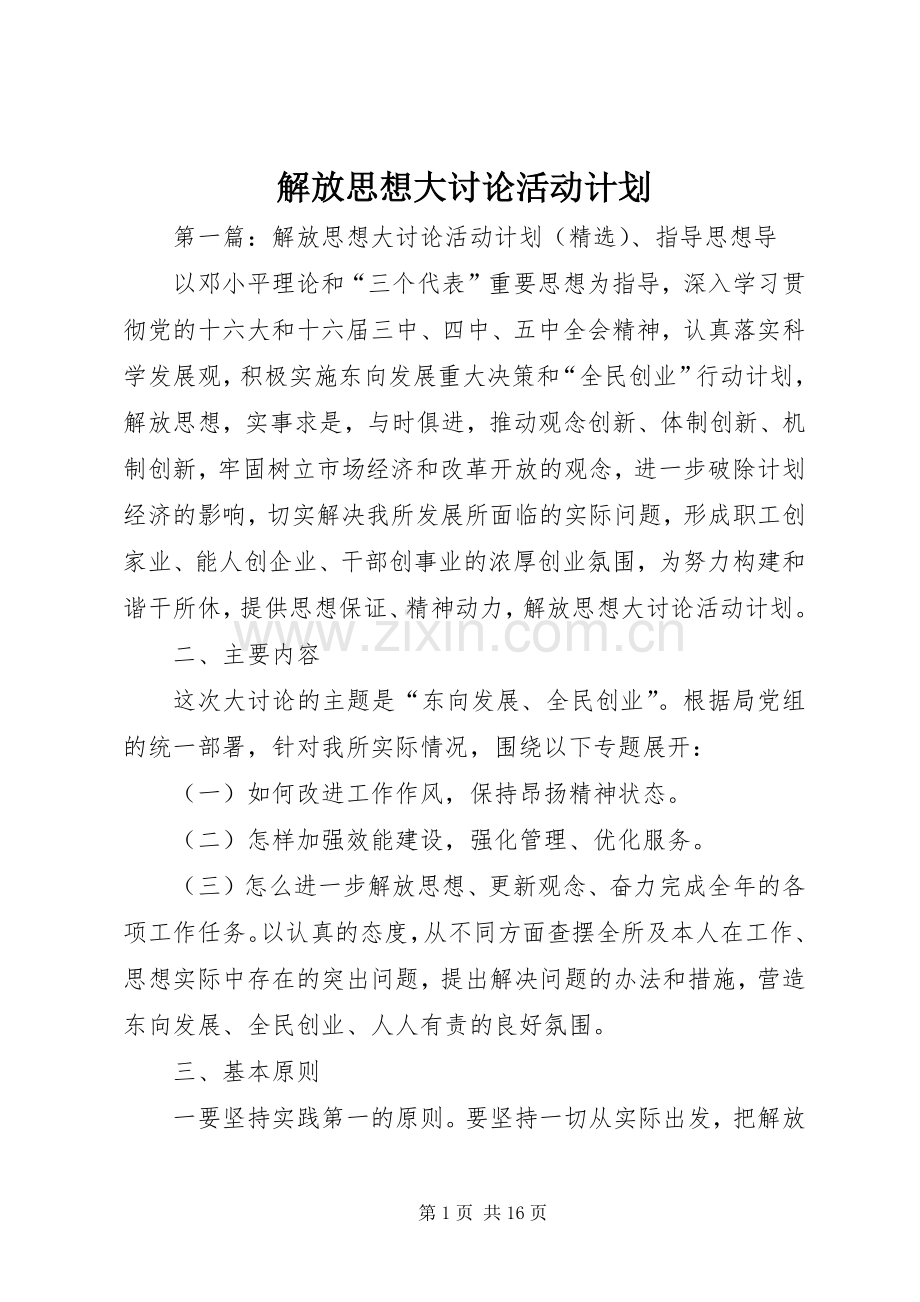 解放思想大讨论活动计划

第一篇：解放思想大讨论活动计划（精选）、指导思想导

以邓小平理论和“三个代表”重要思想为指导，深入学习贯彻党的十六大和十六届三中、四中、五中全会精神，认真落实科学发展观，积极实施东向发展重大决策和“全民创业”行动计划，解放思想，实事求是，与时俱进，推动观念创新、体制创新、机制创新，牢固树立市场经济和改革开放的观念，进一步破除计划经济的影响，切实解决我所发展所面临的实际问题，形成职工创家业、能人创企业、干部创事业的浓厚创业氛围，为努力构建和谐干所休，提供思想保证、精神动力，解放思想大讨论活动计划。

二、主要内容

这次大讨论的主题是“东向发展、全民创业”。根据局党组的统一部署，针对我所实际情况，围绕以下专题展开：

（一）如何改进工作作风，保持昂扬精神状态。

（二）怎样加强效能建设，强化管理、优化服务。

（三）怎么进一步解放思想、更新观念、奋力完成全年的各项工作任务。以认真的态度，从不同方面查摆全所及本人在工作、思想实际中存在的突出问题，提出解决问题的办法和措施，营造东向发展、全民创业、人人有责的良好氛围。

三、基本原则

一要坚持实践第一的原则。要坚持一切从实际出发，把解放

第1页 共16页

www.zixin.com.cn